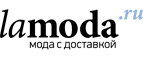 lamoda.ru
мода с доставкой